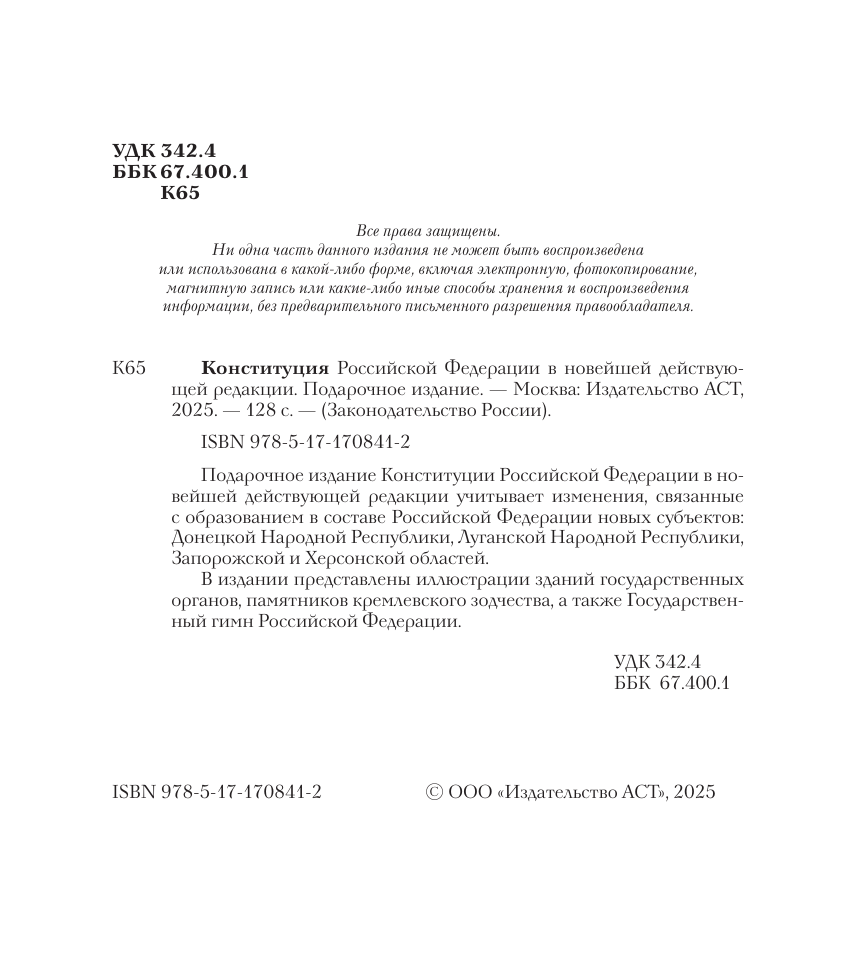 УДК 342.4
ББК 67.400.1
К65

Все права защищены.
Ни одна часть данного издания не может быть воспроизведена или использована в какой-либо форме, включая электронную, фотокопирование, магнитную запись или какие-либо иные способы хранения и воспроизведения информации, без предварительного письменного разрешения правообладателя.

К65 **Конституция** Российской Федерации в новейшей действующей редакции. Подарочное издание. — Москва: Издательство АСТ, 2025. — 128 с. — (Законодательство России).

ISBN 978-5-17-170841-2

Подарочное издание Конституции Российской Федерации в новейшей действующей редакции учитывает изменения, связанные с образованием в составе Российской Федерации новых субъектов: Донецкой Народной Республики, Луганской Народной Республики, Запорожской и Херсонской областей.

В издании представлены иллюстрации зданий государственных органов, памятников кремлевского зодчества, а также Государственный гимн Российской Федерации.

УДК 342.4
ББК 67.400.1

ISBN 978-5-17-170841-2 © ООО «Издательство АСТ», 2025